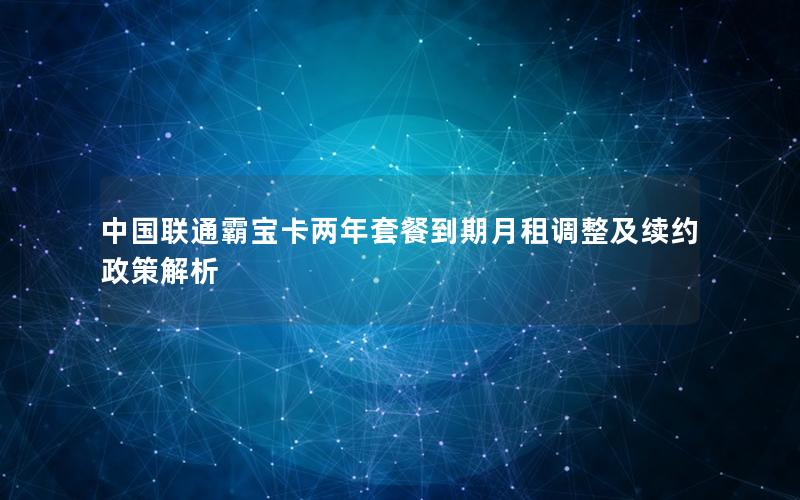 中国联通霸宝卡两年套餐到期月租调整及续约政策解析